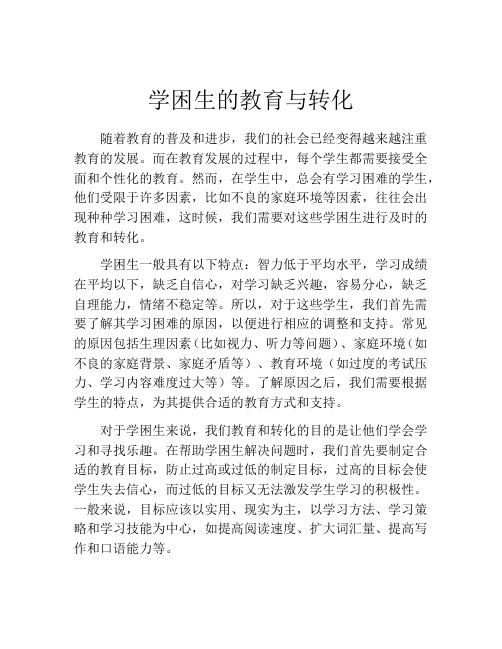 学困生的教育与转化

随着教育的普及和进步，我们的社会已经变得越来越注重教育的发展。而在教育发展的过程中，每个学生都需要接受全面和个性化的教育。然而，在学生中，总会有学习困难的学生，他们受限于许多因素，比如不良的家庭环境等因素，往往会出现种种学习困难，这时候，我们需要对这些学困生进行及时的教育和转化。

学困生一般具有以下特点：智力低于平均水平，学习成绩在平均以下，缺乏自信心，对学习缺乏兴趣，容易分心，缺乏自理能力，情绪不稳定等。所以，对于这些学生，我们首先需要了解其学习困难的原因，以便进行相应的调整和支持。常见的原因包括生理因素（比如视力、听力等问题）、家庭环境（如不良的家庭背景、家庭矛盾等）、教育环境（如过度的考试压力、学习内容难度过大等）等。了解原因之后，我们需要根据学生的特点，为其提供合适的教育方式和支持。

对于学困生来说，我们教育和转化的目的是让他们学会学习和寻找乐趣。在帮助学困生解决问题时，我们首先要制定合适的教育目标，防止过高或过低的制定目标，过高的目标会使学生失去信心，而过低的目标又无法激发学生学习的积极性。一般来说，目标应该以实用、现实为主，以学习方法、学习策略和学习技能为中心，如提高阅读速度、扩大词汇量、提高写作和口语能力等。